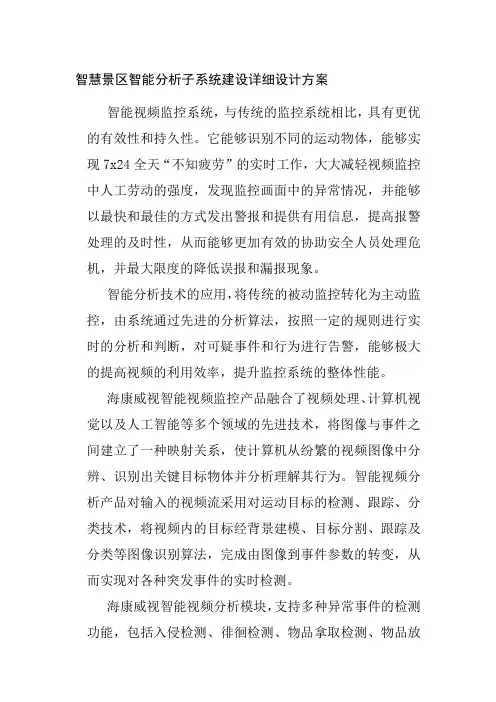 智慧景区智能分析子系统建设详细设计方案

智能视频监控系统，与传统的监控系统相比，具有更优的有效性和持久性。它能够识别不同的运动物体，能够实现 7x24 全天“不知疲劳”的实时工作，大大减轻视频监控中人工劳动的强度，发现监控画面中的异常情况，并能够以最快和最佳的方式发出警报和提供有用信息，提高报警处理的及时性，从而能够更加有效的协助安全人员处理危机，并最大限度的降低误报和漏报现象。

智能分析技术的应用，将传统的被动监控转化为主动监控，由系统通过先进的分析算法，按照一定的规则进行实时的分析和判断，对可疑事件和行为进行告警，能够极大的提高视频的利用效率，提升监控系统的整体性能。

海康威视智能视频监控产品融合了视频处理、计算机视觉以及人工智能等多个领域的先进技术，将图像与事件之间建立了一种映射关系，使计算机从纷繁的视频图像中分辨、识别出关键目标物体并分析理解其行为。智能视频分析产品对输入的视频流采用对运动目标的检测、跟踪、分类技术，将视频内的目标经背景建模、目标分割、跟踪及分类等图像识别算法，完成由图像到事件参数的转变，从而实现对各种突发事件的实时检测。

海康威视智能视频分析模块，支持多种异常事件的检测功能，包括入侵检测、徘徊检测、物品拿取检测、物品放